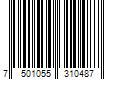 7 501055 310487